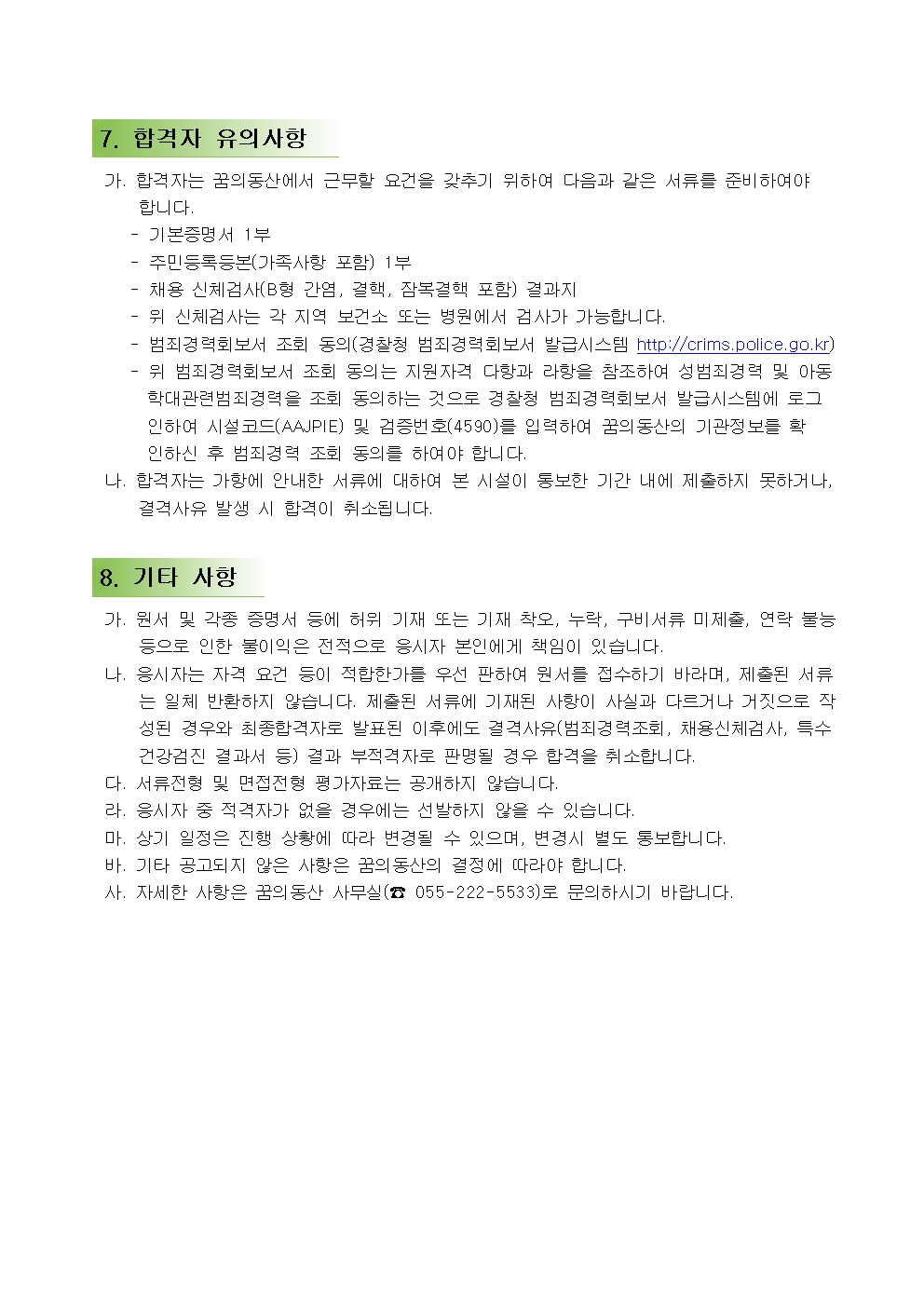 7. 합격자 유의사항

가. 합격자는 꿈의동산에서 근무할 요건을 갖추기 위하여 다음과 같은 서류를 준비하여야 합니다.
- 기본증명서 1부
- 주민등록등본(가족사항 포함) 1부
- 채용 신체검사(B형 간염, 결핵, 잠복결핵 포함) 결과지
- 위 신체검사는 각 지역 보건소 또는 병원에서 검사가 가능합니다.
- 범죄경력회보서 조회 동의(경찰청 범죄경력회보서 발급시스템 http://crims.police.go.kr)
- 위 범죄경력회보서 조회 동의는 지원자격 다항과 라항을 참조하여 성범죄경력 및 아동학대관련범죄경력을 조회 동의하는 것으로 경찰청 범죄경력회보서 발급시스템에 로그인하여 시설코드(AAJPIE) 및 검증번호(4590)를 입력하여 꿈의동산의 기관정보를 확인하신 후 범죄경력 조회 동의를 하여야 합니다.
나. 합격자는 가항에 안내한 서류에 대하여 본 시설이 통보한 기간 내에 제출하지 못하거나, 결격사유 발생 시 합격이 취소됩니다.

8. 기타 사항

가. 원서 및 각종 증명서 등에 허위 기재 또는 기재 착오, 누락, 구비서류 미제출, 연락 불능 등으로 인한 불이익은 전적으로 응시자 본인에게 책임이 있습니다.
나. 응시자는 자격 요건 등이 적합한가를 우선 판하여 원서를 접수하기 바라며, 제출된 서류는 일체 반환하지 않습니다. 제출된 서류에 기재된 사항이 사실과 다르거나 거짓으로 작성된 경우와 최종합격자로 발표된 이후에도 결격사유(범죄경력조회, 채용신체검사, 특수건강검진 결과서 등) 결과 부적격자로 판명될 경우 합격을 취소합니다.
다. 서류전형 및 면접전형 평가자료는 공개하지 않습니다.
라. 응시자 중 적격자가 없을 경우에는 선발하지 않을 수 있습니다.
마. 상기 일정은 진행 상황에 따라 변경될 수 있으며, 변경시 별도 통보합니다.
바. 기타 공고되지 않은 사항은 꿈의동산의 결정에 따라야 합니다.
사. 자세한 사항은 꿈의동산 사무실(☎ 055-222-5533)로 문의하시기 바랍니다.